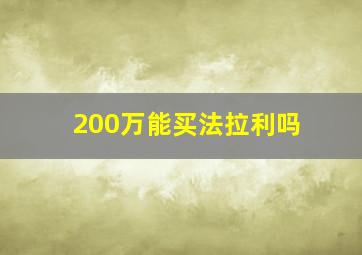 200万能买法拉利吗